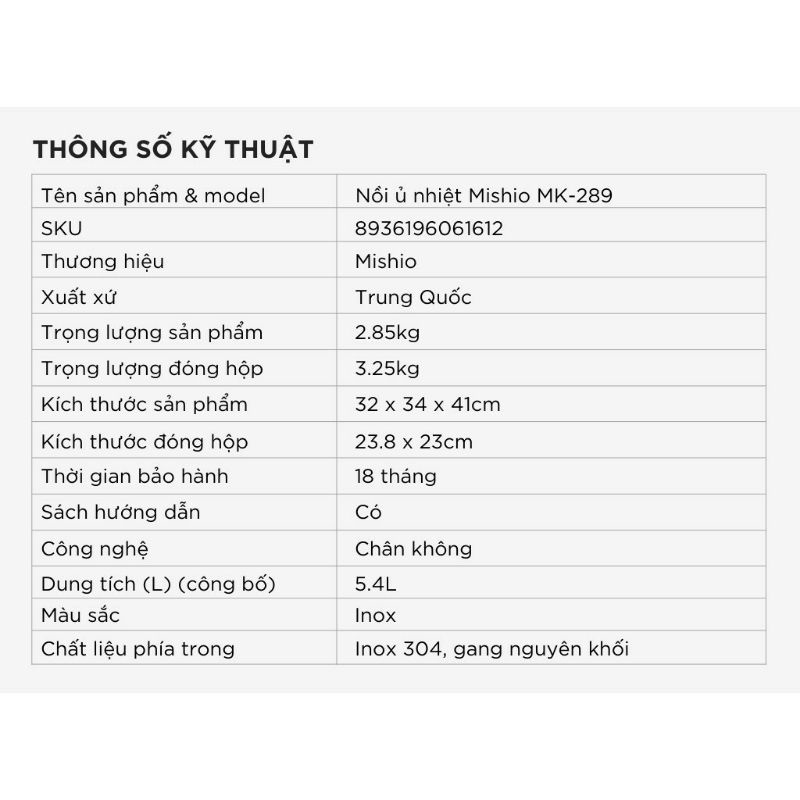 THÔNG SỐ KỸ THUẬT

| Tên sản phẩm & model | Nồi ủ nhiệt Mishio MK-289 |
|---|---|
| SKU | 8936196061612 |
| Thương hiệu | Mishio |
| Xuất xứ | Trung Quốc |
| Trọng lượng sản phẩm | 2.85kg |
| Trọng lượng đóng hộp | 3.25kg |
| Kích thước sản phẩm | 32 x 34 x 41cm |
| Kích thước đóng hộp | 23.8 x 23cm |
| Thời gian bảo hành | 18 tháng |
| Sách hướng dẫn | Có |
| Công nghệ | Chân không |
| Dung tích (L) (công bố) | 5.4L |
| Màu sắc | Inox |
| Chất liệu phía trong | Inox 304, gang nguyên khối |